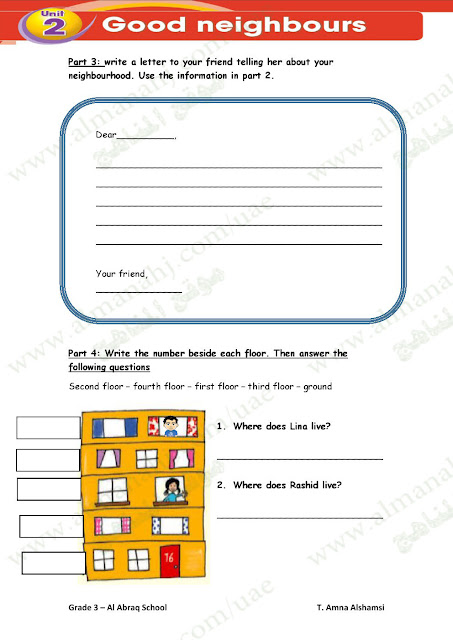 Unit 2 Good neighbours

Part 3: write a letter to your friend telling her about your neighbourhood. Use the information in part 2.

Dear__________,

Your friend,

Part 4: Write the number beside each floor. Then answer the following questions

Second floor – fourth floor – first floor – third floor – ground

16

1. Where does Lina live?

2. Where does Rashid live?

Grade 3 – Al Abraq School

T. Amna Alshamsi

www.almanahj.com/uae